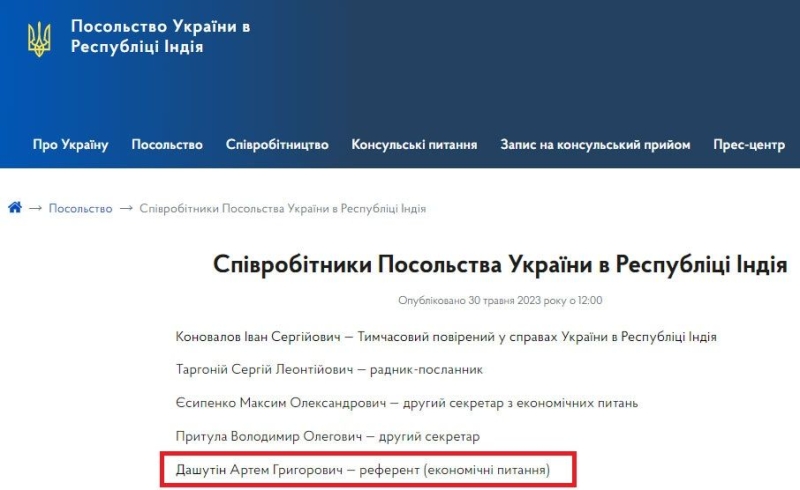 Посольство України в Республіці Індія

Про Україну Посольство Співробітництво Консульські питання Запис на консульський прийом Прес-центр

→ Посольство → Співробітники Посольства України в Республіці Індія

Співробітники Посольства України в Республіці Індія

Опубліковано 30 травня 2023 року о 12:00

Коновалов Іван Сергійович – Тимчасовий повірений у справах України в Республіці Індія

Таргоній Сергій Леонтійович – радник-посланник

Єсипенко Максим Олександрович – другий секретар з економічних питань

Притула Володимир Олегович – другий секретар

Дашутін Артем Григорович – референт (економічні питання)